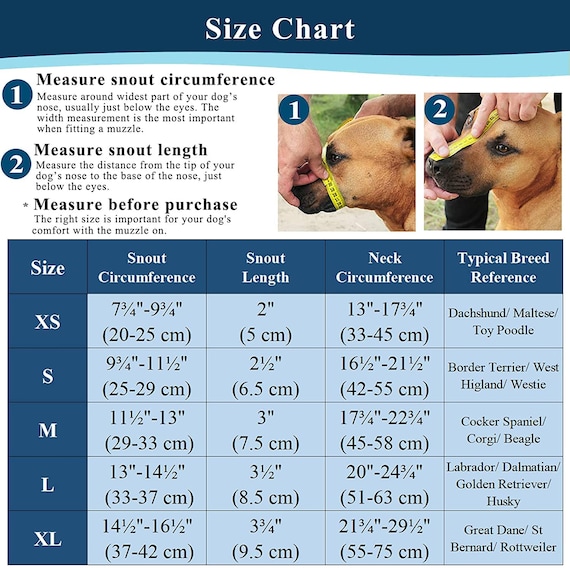 Size Chart

1 Measure snout circumference
Measure around widest part of your dog's nose, usually just below the eyes. The width measurement is the most important when fitting a muzzle.

2 Measure snout length
Measure the distance from the tip of your dog's nose to the base of the nose, just below the eyes.

* Measure before purchase
The right size is important for your dog's comfort with the muzzle on.

1

2

| Size | Snout Circumference | Snout Length | Neck Circumference | Typical Breed Reference |
|---|---|---|---|---|
| XS | 7¾"-9¾" (20-25 cm) | 2" (5 cm) | 13"-17¾" (33-45 cm) | Dachshund/ Maltese/ Toy Poodle |
| S | 9¾"-11½" (25-29 cm) | 2½" (6.5 cm) | 16½"-21½" (42-55 cm) | Border Terrier/ West Higland/ Westie |
| M | 11½"-13" (29-33 cm) | 3" (7.5 cm) | 17¾"-22¾" (45-58 cm) | Cocker Spaniel/ Corgi/ Beagle |
| L | 13"-14½" (33-37 cm) | 3½" (8.5 cm) | 20"-24¾" (51-63 cm) | Labrador/ Dalmatian/ Golden Retriever/ Husky |
| XL | 14½"-16½" (37-42 cm) | 3¾" (9.5 cm) | 21¾"-29½" (55-75 cm) | Great Dane/ St Bernard/ Rottweiler |